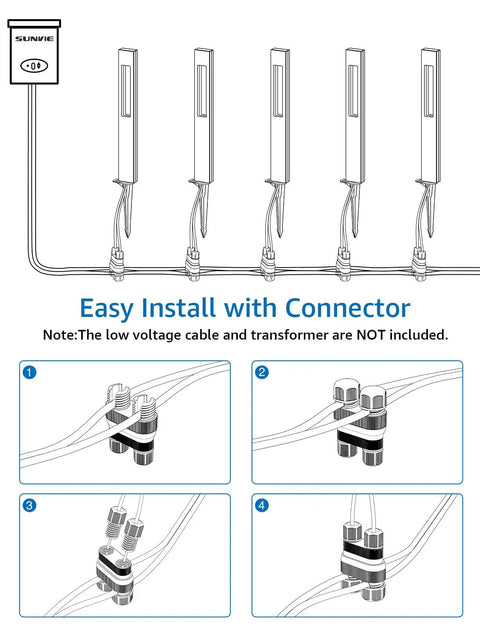 SUNVIE

Easy Install with Connector

Note:The low voltage cable and transformer are NOT included.

1

2

3

4